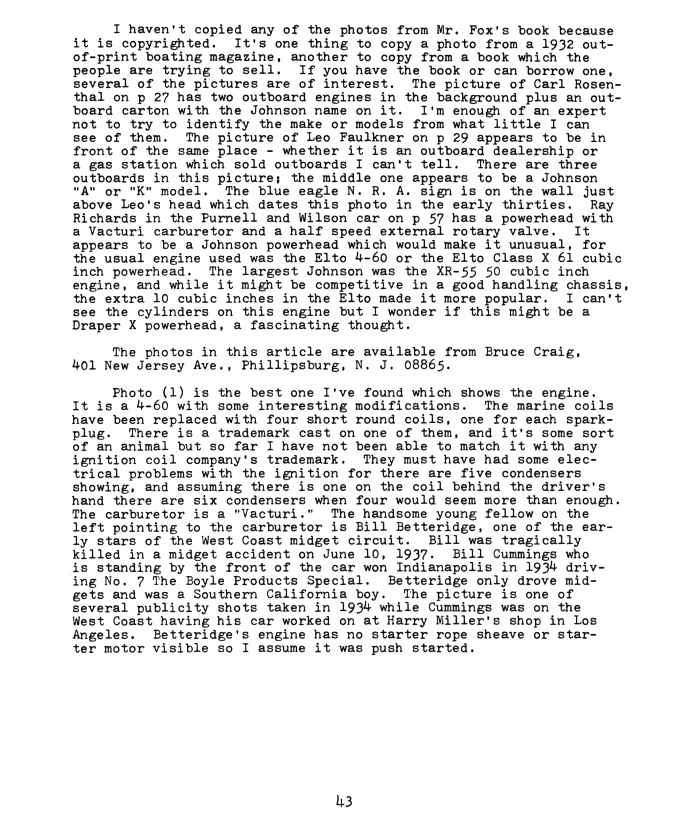 I haven't copied any of the photos from Mr. Fox's book because it is copyrighted. It's one thing to copy a photo from a 1932 out-of-print boating magazine, another to copy from a book which the people are trying to sell. If you have the book or can borrow one, several of the pictures are of interest. The picture of Carl Rosenthal on p 27 has two outboard engines in the background plus an outboard carton with the Johnson name on it. I'm enough of an expert not to try to identify the make or models from what little I can see of them. The picture of Leo Faulkner on p 29 appears to be in front of the same place - whether it is an outboard dealership or a gas station which sold outboards I can't tell. There are three outboards in this picture; the middle one appears to be a Johnson "A" or "K" model. The blue eagle N. R. A. sign is on the wall just above Leo's head which dates this photo in the early thirties. Ray Richards in the Purnell and Wilson car on p 57 has a powerhead with a Vacturi carburetor and a half speed external rotary valve. It appears to be a Johnson powerhead which would make it unusual, for the usual engine used was the Elto 4-60 or the Elto Class X 61 cubic inch powerhead. The largest Johnson was the XR-55 50 cubic inch engine, and while it might be competitive in a good handling chassis, the extra 10 cubic inches in the Elto made it more popular. I can't see the cylinders on this engine but I wonder if this might be a Draper X powerhead, a fascinating thought.

The photos in this article are available from Bruce Craig, 401 New Jersey Ave., Phillipsburg, N. J. 08865.

Photo (1) is the best one I've found which shows the engine. It is a 4-60 with some interesting modifications. The marine coils have been replaced with four short round coils, one for each sparkplug. There is a trademark cast on one of them, and it's some sort of an animal but so far I have not been able to match it with any ignition coil company's trademark. They must have had some electrical problems with the ignition for there are five condensers showing, and assuming there is one on the coil behind the driver's hand there are six condensers when four would seem more than enough. The carburetor is a "Vacturi." The handsome young fellow on the left pointing to the carburetor is Bill Betteridge, one of the early stars of the West Coast midget circuit. Bill was tragically killed in a midget accident on June 10, 1937. Bill Cummings who is standing by the front of the car won Indianapolis in 1934 driving No. 7 The Boyle Products Special. Betteridge only drove midgets and was a Southern California boy. The picture is one of several publicity shots taken in 1934 while Cummings was on the West Coast having his car worked on at Harry Miller's shop in Los Angeles. Betteridge's engine has no starter rope sheave or starter motor visible so I assume it was push started.

43